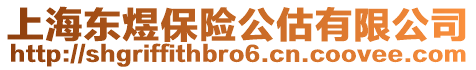 上海东煜保险公估有限公司
http://shgriffithbro6.cn.coovee.com